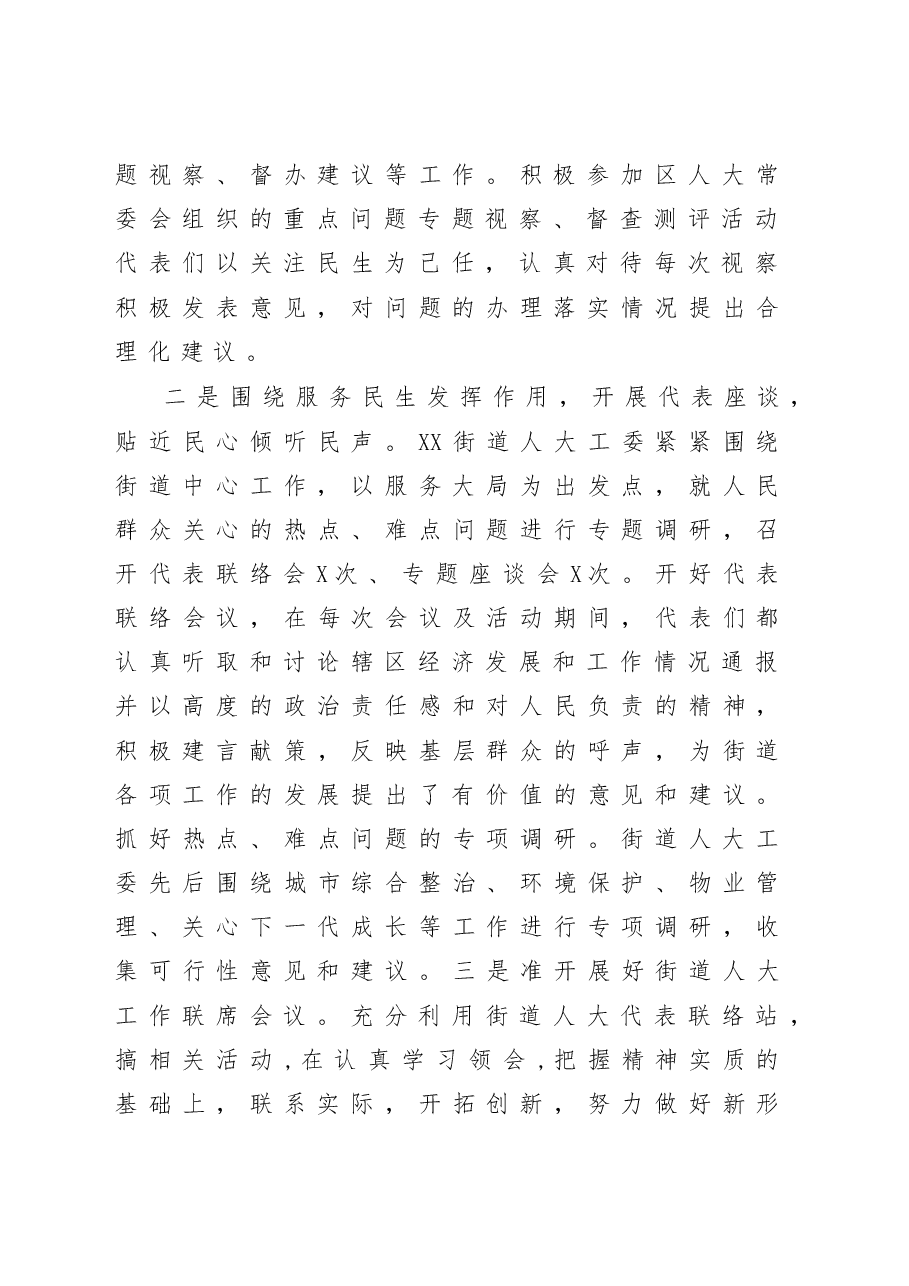 题视察、督办建议等工作。积极参加区人大常委会组织的重点问题专题视察、督查测评活动代表们以关注民生为己任，认真对待每次视察积极发表意见，对问题的办理落实情况提出合理化建议。

二是围绕服务民生发挥作用，开展代表座谈，贴近民心倾听民声。XX街道人大工委紧紧围绕街道中心工作，以服务大局为出发点，就人民群众关心的热点、难点问题进行专题调研，召开代表联络会X次、专题座谈会X次。开好代表联络会议，在每次会议及活动期间，代表们都认真听取和讨论辖区经济发展和工作情况通报并以高度的政治责任感和对人民负责的精神，积极建言献策，反映基层群众的呼声，为街道各项工作的发展提出了有价值的意见和建议。抓好热点、难点问题的专项调研。街道人大工委先后围绕城市综合整治、环境保护、物业管理、关心下一代成长等工作进行专项调研，收集可行性意见和建议。三是准开展好街道人大工作联席会议。充分利用街道人大代表联络站，搞相关活动，在认真学习领会，把握精神实质的基础上，联系实际，开拓创新，努力做好新形